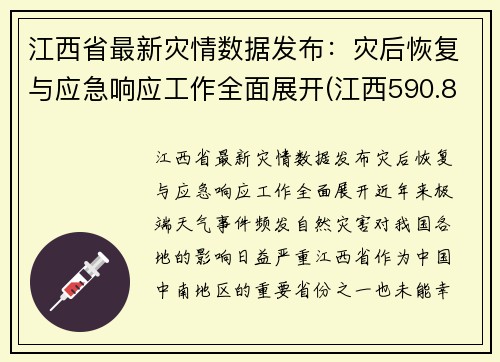 江西省最新灾情数据发布：灾后恢复与应急响应工作全面展开(江西590.8

江西省最新灾情数据发布灾后恢复与应急响应工作全面展开近年来极端天气事件频发自然灾害对我国各地的影响日益严重江西省作为中国中南地区的重要省份之一也未能幸